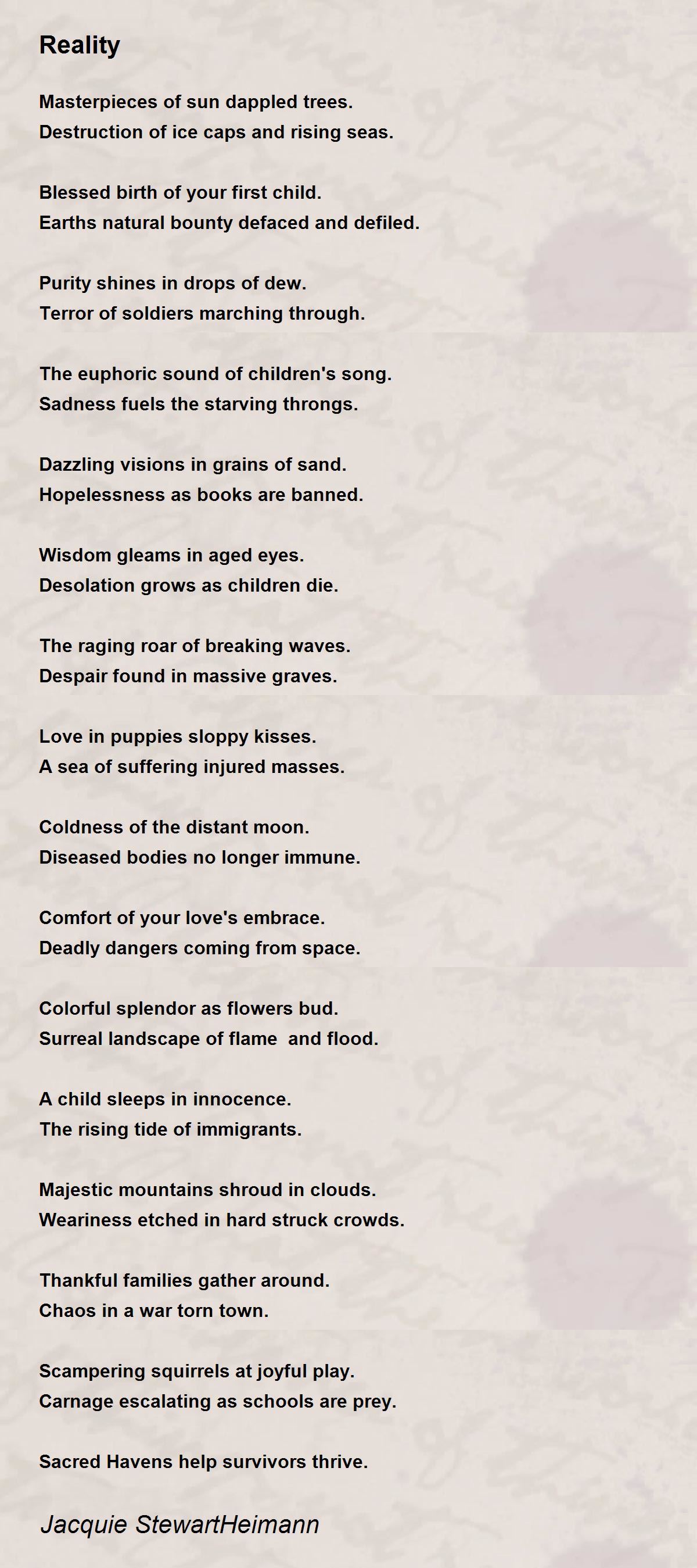 Reality

Masterpieces of sun dappled trees.
Destruction of ice caps and rising seas.

Blessed birth of your first child.
Earths natural bounty defaced and defiled.

Purity shines in drops of dew.
Terror of soldiers marching through.

The euphoric sound of children's song.
Sadness fuels the starving throngs.

Dazzling visions in grains of sand.
Hopelessness as books are banned.

Wisdom gleams in aged eyes.
Desolation grows as children die.

The raging roar of breaking waves.
Despair found in massive graves.

Love in puppies sloppy kisses.
A sea of suffering injured masses.

Coldness of the distant moon.
Diseased bodies no longer immune.

Comfort of your love's embrace.
Deadly dangers coming from space.

Colorful splendor as flowers bud.
Surreal landscape of flame and flood.

A child sleeps in innocence.
The rising tide of immigrants.

Majestic mountains shroud in clouds.
Weariness etched in hard struck crowds.

Thankful families gather around.
Chaos in a war torn town.

Scampering squirrels at joyful play.
Carnage escalating as schools are prey.

Sacred Havens help survivors thrive.

Jacquie StewartHeimann